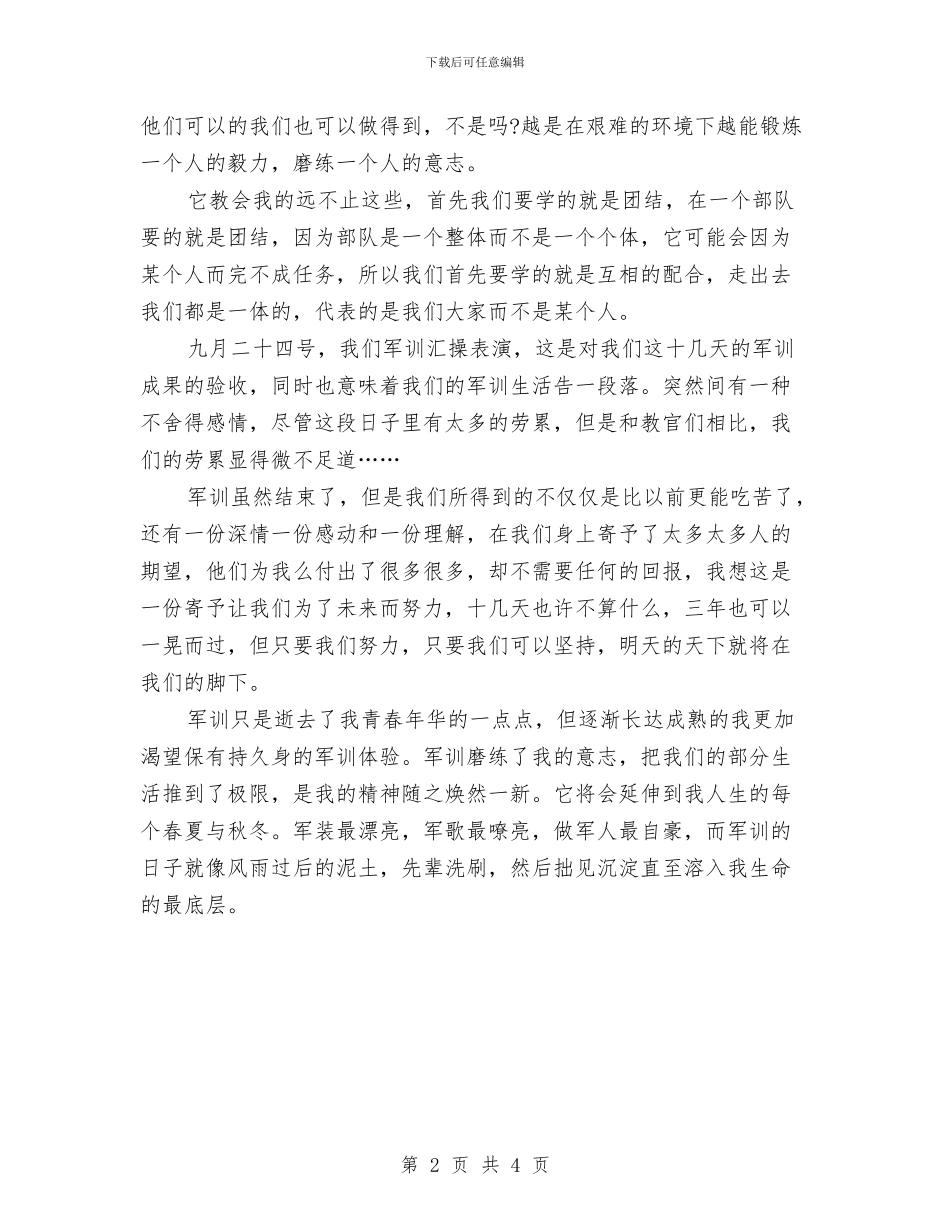 下载后可任意编辑

他们可以的我们也可以做得到，不是吗?越是在艰难的环境下越能锻炼一个人的毅力，磨练一个人的意志。

它教会我的远不止这些，首先我们要学的就是团结，在一个部队要的就是团结，因为部队是一个整体而不是一个个体，它可能会因为某个人而完不成任务，所以我们首先要学的就是互相的配合，走出去我们都是一体的，代表的是我们大家而不是某个人。

九月二十四号，我们军训汇操表演，这是对我们这十几天的军训成果的验收，同时也意味着我们的军训生活告一段落。突然间有一种不舍得感情，尽管这段日子里有太多的劳累，但是和教官们相比，我们的劳累显得微不足道……

军训虽然结束了，但是我们所得到的不仅仅是比以前更能吃苦了，还有一份深情一份感动和一份理解，在我们身上寄予了太多太多人的期望，他们为我么付出了很多很多，却不需要任何的回报，我想这是一份寄予让我们为了未来而努力，十几天也许不算什么，三年也可以一晃而过，但只要我们努力，只要我们可以坚持，明天的天下就将在我们的脚下。

军训只是逝去了我青春年华的一点点，但逐渐长达成熟的我更加渴望保有持久身的军训体验。军训磨练了我的意志，把我们的部分生活推到了极限，是我的精神随之焕然一新。它将会延伸到我人生的每个春夏与秋冬。军装最漂亮，军歌最嘹亮，做军人最自豪，而军训的日子就像风雨过后的泥土，先辈洗刷，然后拙见沉淀直至溶入我生命的最底层。

第 2 页 共 4 页